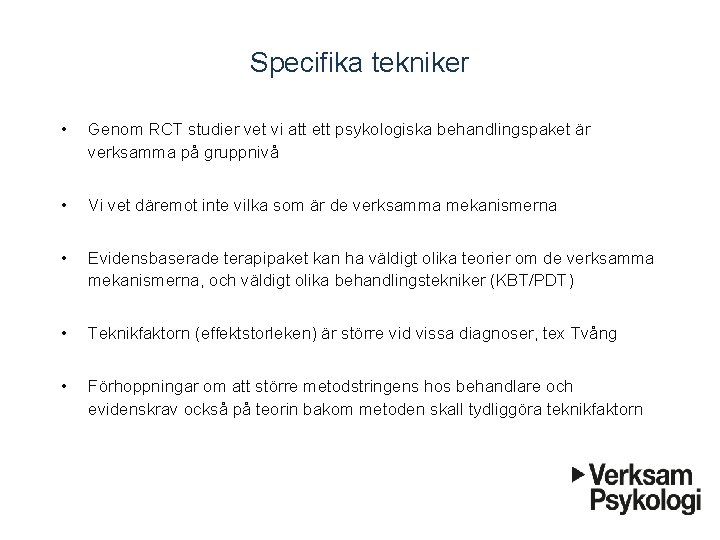 Specifika tekniker

• Genom RCT studier vet vi att ett psykologiska behandlingspaket är verksamma på gruppnivå

• Vi vet däremot inte vilka som är de verksamma mekanismerna

• Evidensbaserade terapipaket kan ha väldigt olika teorier om de verksamma mekanismerna, och väldigt olika behandlingstekniker (KBT/PDT)

• Teknikfaktorn (effektstorleken) är större vid vissa diagnoser, tex Tvång

• Förhoppningar om att större metodstringens hos behandlare och evidenskrav också på teorin bakom metoden skall tydliggöra teknikfaktorn

Verksam Psykologi